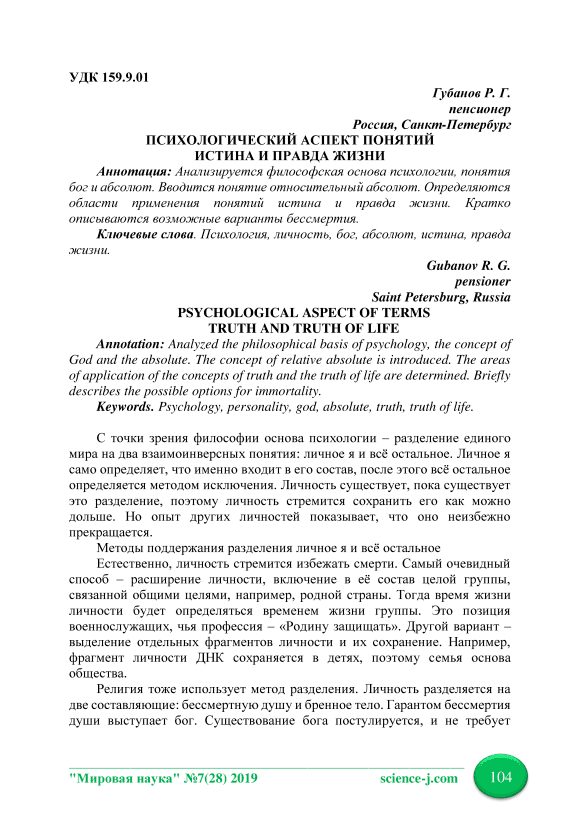 УДК 159.9.01

Губанов Р. Г.
пенсионер
Россия, Санкт-Петербург

ПСИХОЛОГИЧЕСКИЙ АСПЕКТ ПОНЯТИЙ
ИСТИНА И ПРАВДА ЖИЗНИ

Аннотация: Анализируется философская основа психологии, понятия бог и абсолют. Вводится понятие относительный абсолют. Определяются области применения понятий истина и правда жизни. Кратко описываются возможные варианты бессмертия.

Ключевые слова. Психология, личность, бог, абсолют, истина, правда жизни.

Gubanov R. G.
pensioner
Saint Petersburg, Russia

PSYCHOLOGICAL ASPECT OF TERMS
TRUTH AND TRUTH OF LIFE

Annotation: Analyzed the philosophical basis of psychology, the concept of God and the absolute. The concept of relative absolute is introduced. The areas of application of the concepts of truth and the truth of life are determined. Briefly describes the possible options for immortality.

Keywords. Psychology, personality, god, absolute, truth, truth of life.

С точки зрения философии основа психологии – разделение единого мира на два взаимоинверсных понятия: личное я и всё остальное. Личное я само определяет, что именно входит в его состав, после этого всё остальное определяется методом исключения. Личность существует, пока существует это разделение, поэтому личность стремится сохранить его как можно дольше. Но опыт других личностей показывает, что оно неизбежно прекращается.

Методы поддержания разделения личное я и всё остальное

Естественно, личность стремится избежать смерти. Самый очевидный способ – расширение личности, включение в её состав целой группы, связанной общими целями, например, родной страны. Тогда время жизни личности будет определяться временем жизни группы. Это позиция военнослужащих, чья профессия – «Родину защищать». Другой вариант – выделение отдельных фрагментов личности и их сохранение. Например, фрагмент личности ДНК сохраняется в детях, поэтому семья основа общества.

Религия тоже использует метод разделения. Личность разделяется на две составляющие: бессмертную душу и бренное тело. Гарантом бессмертия души выступает бог. Существование бога постулируется, и не требует

"Мировая наука" №7(28) 2019 science-j.com 104